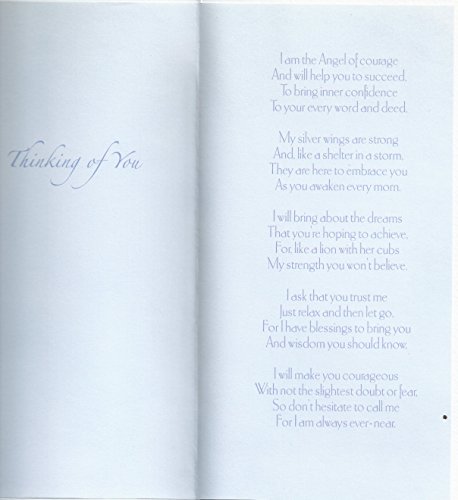 Thinking of You

I am the Angel of courage
And will help you to succeed,
To bring inner confidence
To your every word and deed.

My silver wings are strong
And, like a shelter in a storm,
They are here to embrace you
As you awaken every morn.

I will bring about the dreams
That you're hoping to achieve,
For, like a lion with her cubs
My strength you won't believe.

I ask that you trust me
Just relax and then let go,
For I have blessings to bring you
And wisdom you should know.

I will make you courageous
With not the slightest doubt or fear,
So don't hesitate to call me
For I am always ever-near.